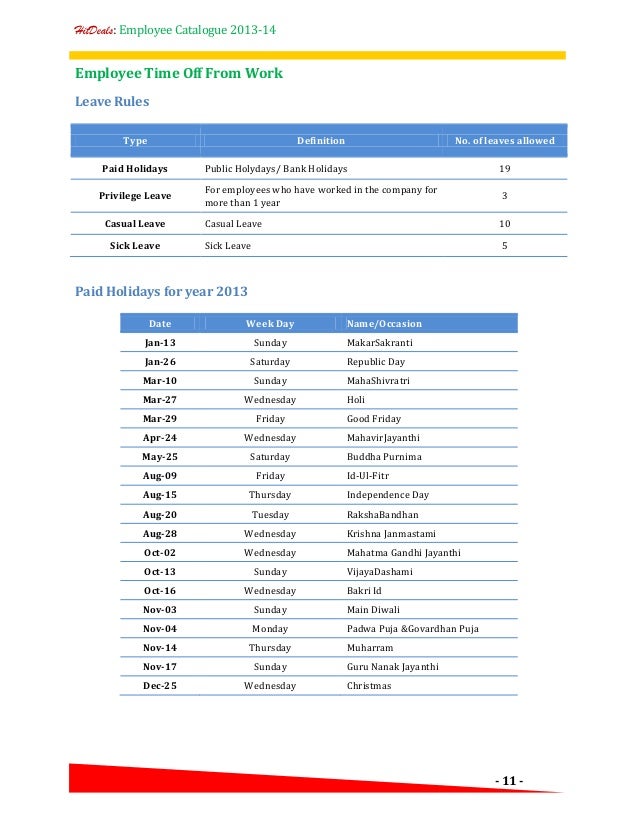 HitDeals: Employee Catalogue 2013-14

Employee Time Off From Work

Leave Rules

| Type | Definition | No. of leaves allowed |
|---|---|---|
| Paid Holidays | Public Holydays/ Bank Holidays | 19 |
| Privilege Leave | For employees who have worked in the company for more than 1 year | 3 |
| Casual Leave | Casual Leave | 10 |
| Sick Leave | Sick Leave | 5 |

Paid Holidays for year 2013

| Date | Week Day | Name/Occasion |
|---|---|---|
| Jan-13 | Sunday | MakarSakranti |
| Jan-26 | Saturday | Republic Day |
| Mar-10 | Sunday | MahaShivratri |
| Mar-27 | Wednesday | Holi |
| Mar-29 | Friday | Good Friday |
| Apr-24 | Wednesday | MahavirJayanthi |
| May-25 | Saturday | Buddha Purnima |
| Aug-09 | Friday | Id-Ul-Fitr |
| Aug-15 | Thursday | Independence Day |
| Aug-20 | Tuesday | RakshaBandhan |
| Aug-28 | Wednesday | Krishna Janmastami |
| Oct-02 | Wednesday | Mahatma Gandhi Jayanthi |
| Oct-13 | Sunday | VijayaDashami |
| Oct-16 | Wednesday | Bakri Id |
| Nov-03 | Sunday | Main Diwali |
| Nov-04 | Monday | Padwa Puja &Govardhan Puja |
| Nov-14 | Thursday | Muharram |
| Nov-17 | Sunday | Guru Nanak Jayanthi |
| Dec-25 | Wednesday | Christmas |

- 11 -